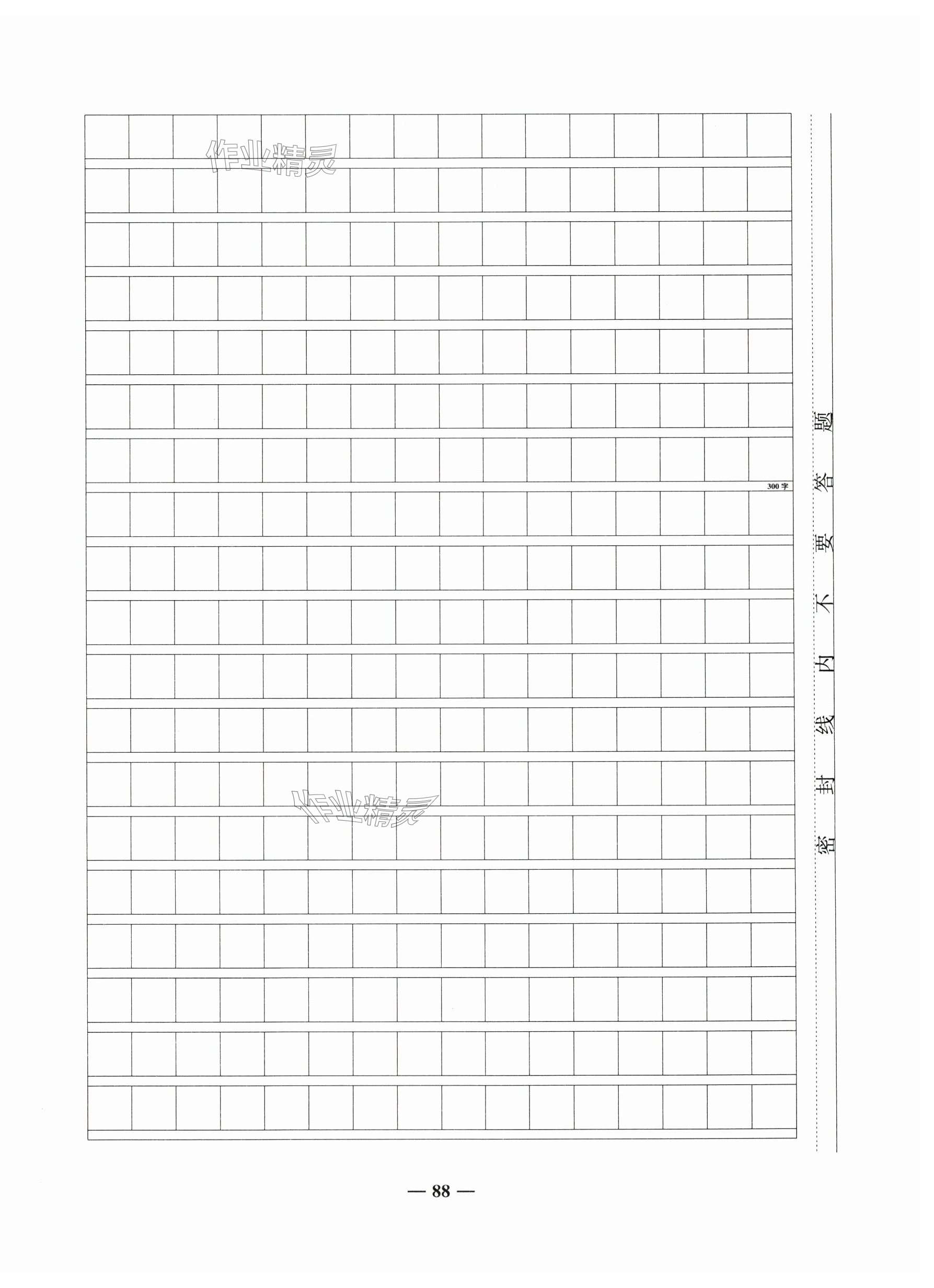 300字

密封线内不要答题

— 88 —

作业精灵